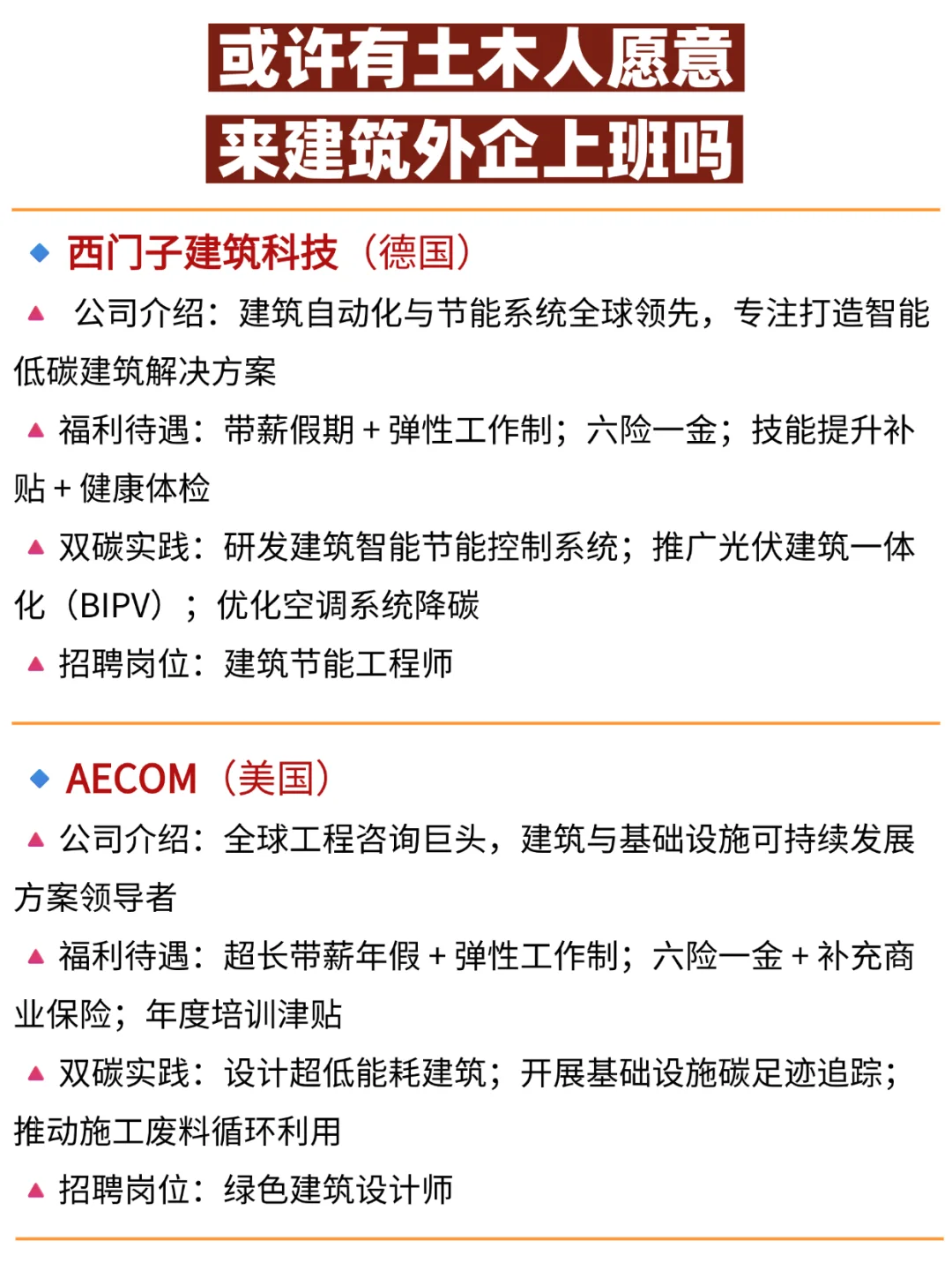 或许有土木人愿意
来建筑外企上班吗

◆ 西门子建筑科技（德国）
▲ 公司介绍：建筑自动化与节能系统全球领先，专注打造智能低碳建筑解决方案
▲ 福利待遇：带薪假期 + 弹性工作制；六险一金；技能提升补贴 + 健康体检
▲ 双碳实践：研发建筑智能节能控制系统；推广光伏建筑一体化（BIPV）；优化空调系统降碳
▲ 招聘岗位：建筑节能工程师

◆ AECOM（美国）
▲ 公司介绍：全球工程咨询巨头，建筑与基础设施可持续发展方案领导者
▲ 福利待遇：超长带薪年假 + 弹性工作制；六险一金 + 补充商业保险；年度培训津贴
▲ 双碳实践：设计超低能耗建筑；开展基础设施碳足迹追踪；推动施工废料循环利用
▲ 招聘岗位：绿色建筑设计师